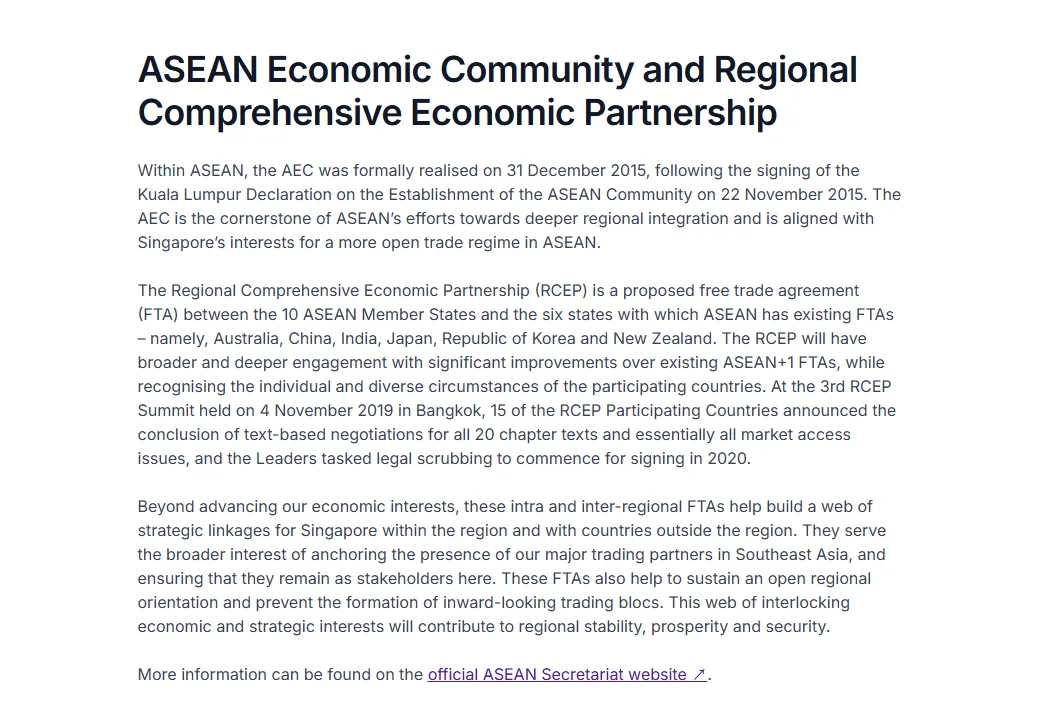 ASEAN Economic Community and Regional Comprehensive Economic Partnership

Within ASEAN, the AEC was formally realised on 31 December 2015, following the signing of the Kuala Lumpur Declaration on the Establishment of the ASEAN Community on 22 November 2015. The AEC is the cornerstone of ASEAN's efforts towards deeper regional integration and is aligned with Singapore's interests for a more open trade regime in ASEAN.

The Regional Comprehensive Economic Partnership (RCEP) is a proposed free trade agreement (FTA) between the 10 ASEAN Member States and the six states with which ASEAN has existing FTAs – namely, Australia, China, India, Japan, Republic of Korea and New Zealand. The RCEP will have broader and deeper engagement with significant improvements over existing ASEAN+1 FTAs, while recognising the individual and diverse circumstances of the participating countries. At the 3rd RCEP Summit held on 4 November 2019 in Bangkok, 15 of the RCEP Participating Countries announced the conclusion of text-based negotiations for all 20 chapter texts and essentially all market access issues, and the Leaders tasked legal scrubbing to commence for signing in 2020.

Beyond advancing our economic interests, these intra and inter-regional FTAs help build a web of strategic linkages for Singapore within the region and with countries outside the region. They serve the broader interest of anchoring the presence of our major trading partners in Southeast Asia, and ensuring that they remain as stakeholders here. These FTAs also help to sustain an open regional orientation and prevent the formation of inward-looking trading blocs. This web of interlocking economic and strategic interests will contribute to regional stability, prosperity and security.

More information can be found on the official ASEAN Secretariat website ↗.